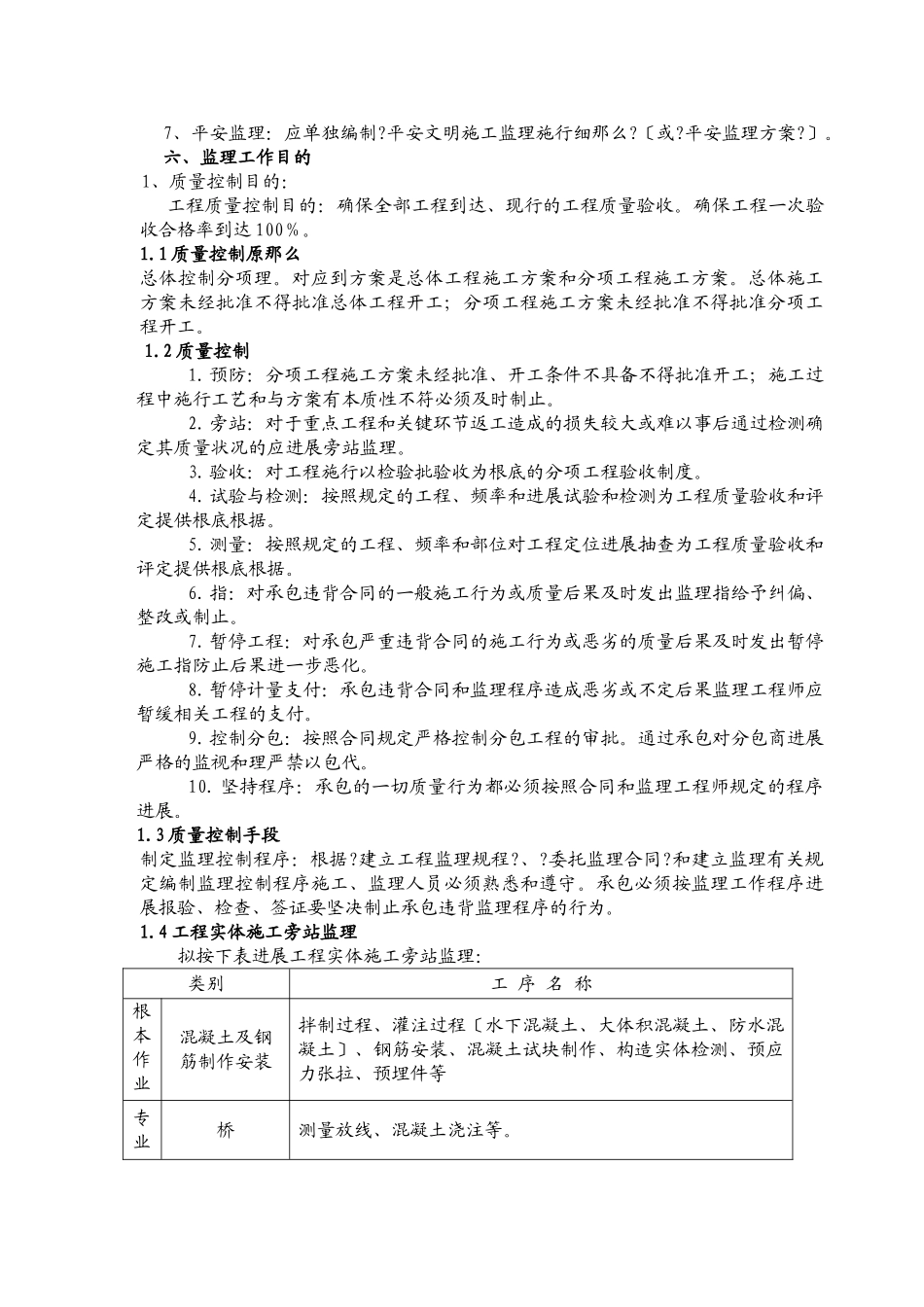 7、平安监理：应单独编制?平安文明施工监理施行细那么?〔或?平安监理方案?〕。

六、监理工作目的

1、质量控制目的：

工程质量控制目的：确保全部工程到达、现行的工程质量验收。确保工程一次验收合格率到达100%。

1.1质量控制原那么

总体控制分项理。对应到方案是总体工程施工方案和分项工程施工方案。总体施工方案未经批准不得批准总体工程开工；分项工程施工方案未经批准不得批准分项工程开工。

1.2质量控制

1.预防：分项工程施工方案未经批准、开工条件不具备不得批准开工；施工过程中施行工艺和与方案有本质性不符必须及时制止。

2.旁站：对于重点工程和关键环节返工造成的损失较大或难以事后通过检测确定其质量状况的应进展旁站监理。

3.验收：对工程施行以检验批验收为根底的分项工程验收制度。

4.试验与检测：按照规定的工程、频率和进展试验和检测为工程质量验收和评定提供根底根据。

5.测量：按照规定的工程、频率和部位对工程定位进展抽查为工程质量验收和评定提供根底根据。

6.指：对承包违背合同的一般施工行为或质量后果及时发出监理指给予纠偏、整改或制止。

7.暂停工程：对承包严重违背合同的施工行为或恶劣的质量后果及时发出暂停施工指防止后果进一步恶化。

8.暂停计量支付：承包违背合同和监理程序造成恶劣或不定后果监理工程师应暂缓相关工程的支付。

9.控制分包：按照合同规定严格控制分包工程的审批。通过承包对分包商进展严格的监视和理严禁以包代。

10.坚持程序：承包的一切质量行为都必须按照合同和监理工程师规定的程序进展。

1.3质量控制手段

制定监理控制程序：根据?建立工程监理规程?、?委托监理合同?和建立监理有关规定编制监理控制程序施工、监理人员必须熟悉和遵守。承包必须按监理工作程序进展报验、检查、签证要坚决制止承包违背监理程序的行为。

1.4工程实体施工旁站监理

拟按下表进展工程实体施工旁站监理：

| 类别 | | 工 序 名 称 |
|---|---|---|
| 根本作业 | 混凝土及钢筋制作安装 | 拌制过程、灌注过程〔水下混凝土、大体积混凝土、防水混凝土〕、钢筋安装、混凝土试块制作、构造实体检测、预应力张拉、预埋件等 |
| 专业 | 桥 | 测量放线、混凝土浇注等。 |